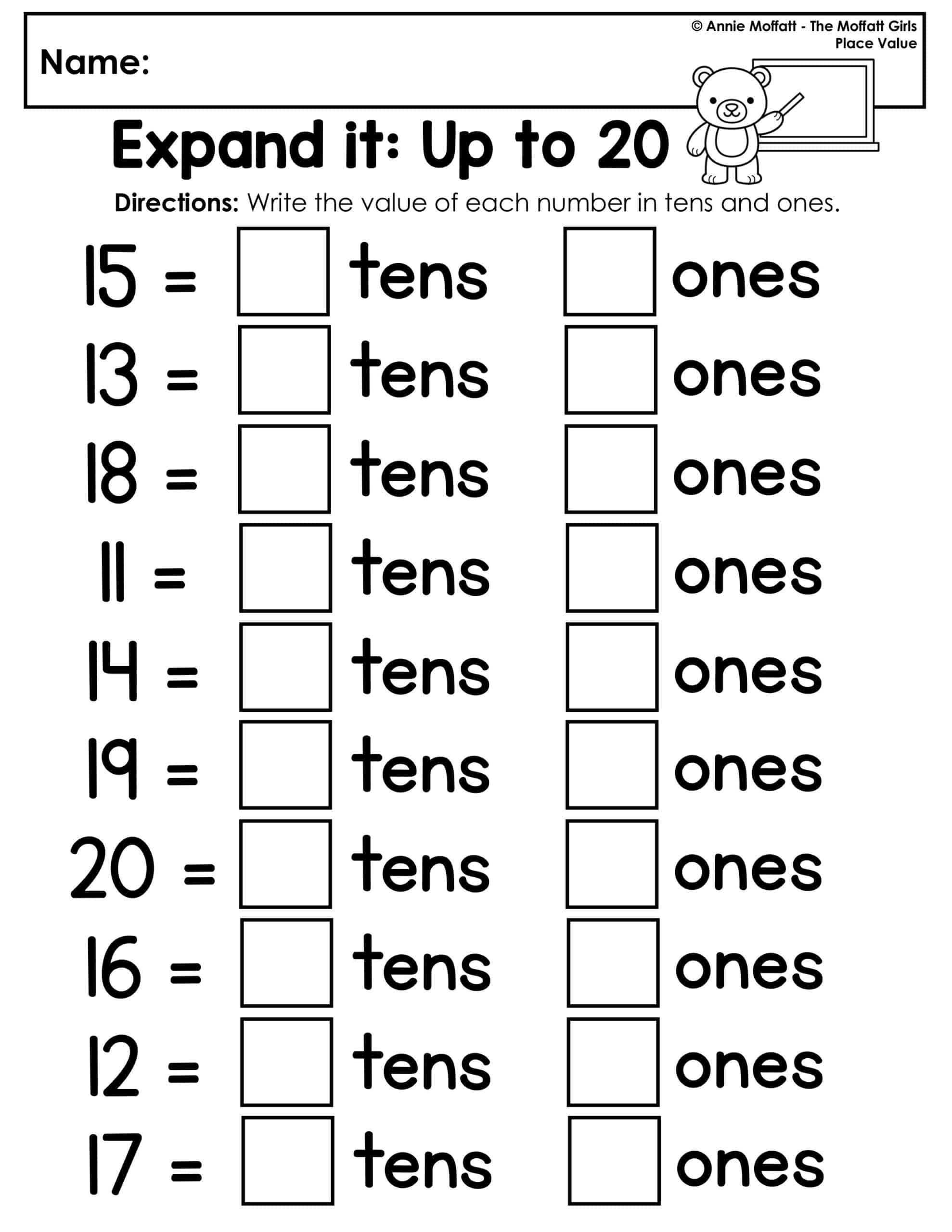 Name:

© Annie Moffatt - The Moffatt Girls
Place Value

Expand it: Up to 20

Directions: Write the value of each number in tens and ones.

15 = ☐ tens ☐ ones

13 = ☐ tens ☐ ones

18 = ☐ tens ☐ ones

11 = ☐ tens ☐ ones

14 = ☐ tens ☐ ones

19 = ☐ tens ☐ ones

20 = ☐ tens ☐ ones

16 = ☐ tens ☐ ones

12 = ☐ tens ☐ ones

17 = ☐ tens ☐ ones